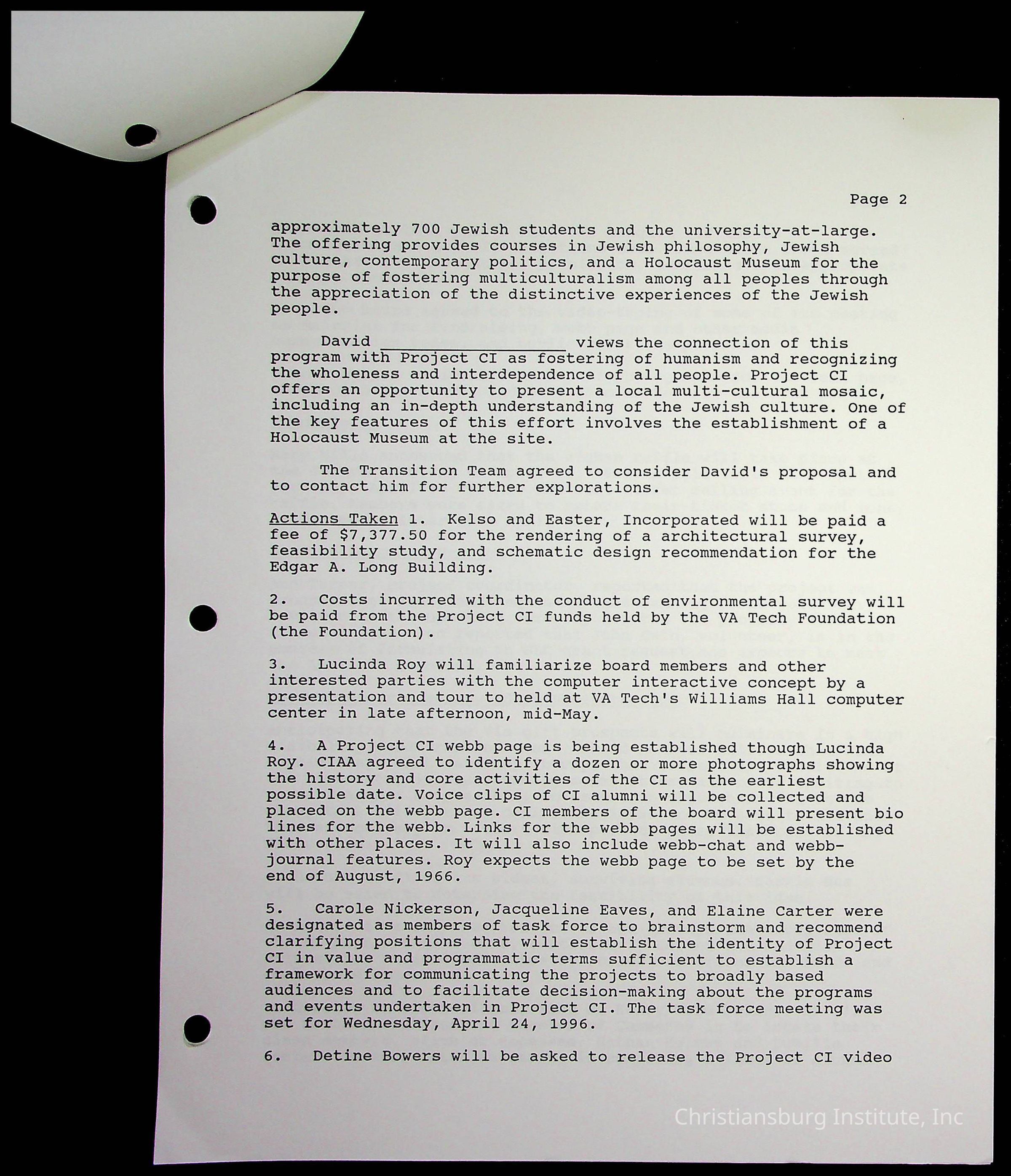 Page 2

approximately 700 Jewish students and the university-at-large. The offering provides courses in Jewish philosophy, Jewish culture, contemporary politics, and a Holocaust Museum for the purpose of fostering multiculturalism among all peoples through the appreciation of the distinctive experiences of the Jewish people.

David ___________________ views the connection of this program with Project CI as fostering of humanism and recognizing the wholeness and interdependence of all people. Project CI offers an opportunity to present a local multi-cultural mosaic, including an in-depth understanding of the Jewish culture. One of the key features of this effort involves the establishment of a Holocaust Museum at the site.

The Transition Team agreed to consider David's proposal and to contact him for further explorations.

Actions Taken 1. Kelso and Easter, Incorporated will be paid a fee of $7,377.50 for the rendering of a architectural survey, feasibility study, and schematic design recommendation for the Edgar A. Long Building.

2. Costs incurred with the conduct of environmental survey will be paid from the Project CI funds held by the VA Tech Foundation (the Foundation).

3. Lucinda Roy will familiarize board members and other interested parties with the computer interactive concept by a presentation and tour to held at VA Tech's Williams Hall computer center in late afternoon, mid-May.

4. A Project CI webb page is being established though Lucinda Roy. CIAA agreed to identify a dozen or more photographs showing the history and core activities of the CI as the earliest possible date. Voice clips of CI alumni will be collected and placed on the webb page. CI members of the board will present bio lines for the webb. Links for the webb pages will be established with other places. It will also include webb-chat and webb-journal features. Roy expects the webb page to be set by the end of August, 1966.

5. Carole Nickerson, Jacqueline Eaves, and Elaine Carter were designated as members of task force to brainstorm and recommend clarifying positions that will establish the identity of Project CI in value and programmatic terms sufficient to establish a framework for communicating the projects to broadly based audiences and to facilitate decision-making about the programs and events undertaken in Project CI. The task force meeting was set for Wednesday, April 24, 1996.

6. Detine Bowers will be asked to release the Project CI video

Christiansburg Institute, Inc